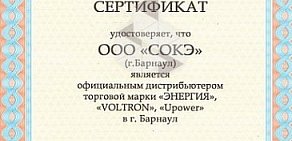 СЕРТИФИКАТ

удостоверяет, что

ООО «СОКЭ»

(г.Барнаул)

является

официальным дистрибьютером торговой марки «ЭНЕРГИЯ», «VOLTRON», «Upower» в г. Барнаул